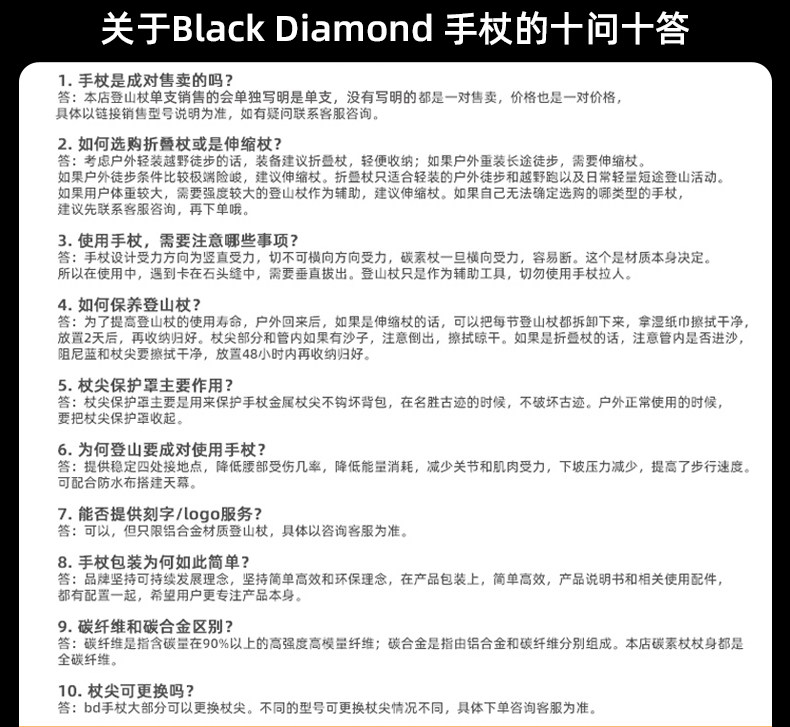 关于Black Diamond 手杖的十问十答

1. 手杖是成对售卖的吗？
答：本店登山杖单支销售的会单独写明是单支，没有写明的都是一对售卖，价格也是一对价格，具体以链接销售型号说明为准，如有疑问联系客服咨询。

2. 如何选购折叠杖或是伸缩杖？
答：考虑户外轻装越野徒步的话，装备建议折叠杖，轻便收纳；如果户外重装长途徒步，需要伸缩杖。如果户外徒步条件比较极端险峻，建议伸缩杖。折叠杖只适合轻装的户外徒步和越野跑以及日常轻量短途登山活动。如果用户体重较大，需要强度较大的登山杖作为辅助，建议伸缩杖。如果自己无法确定选购的哪类型的手杖，建议先联系客服咨询，再下单哦。

3. 使用手杖，需要注意哪些事项？
答：手杖设计受力方向为竖直受力，切不可横向方向受力，碳素杖一旦横向受力，容易断。这个是材质本身决定。所以在使用中，遇到卡在石头缝中，需要垂直拔出。登山杖只是作为辅助工具，切勿使用手杖拉人。

4. 如何保养登山杖？
答：为了提高登山杖的使用寿命，户外回来后，如果是伸缩杖的话，可以把每节登山杖都拆卸下来，拿湿纸巾擦拭干净，放置2天后，再收纳归好。杖尖部分和管内如果有沙子，注意倒出，擦拭晾干。如果是折叠杖的话，注意管内是否进沙，阻尼蓝和杖尖要擦拭干净，放置48小时内再收纳归好。

5. 杖尖保护罩主要作用？
答：杖尖保护罩主要是用来保护手杖金属杖尖不钩坏背包，在名胜古迹的时候，不破坏古迹。户外正常使用的时候，要把杖尖保护罩收起。

6. 为何登山要成对使用手杖？
答：提供稳定四处接地点，降低腰部受伤几率，降低能量消耗，减少关节和肌肉受力，下坡压力减少，提高了步行速度。可配合防水布搭建天幕。

7. 能否提供刻字/logo服务？
答：可以，但只限铝合金材质登山杖，具体以咨询客服为准。

8. 手杖包装为何如此简单？
答：品牌坚持可持续发展理念，坚持简单高效和环保理念，在产品包装上，简单高效，产品说明书和相关使用配件，都有配置一起，希望用户更专注产品本身。

9. 碳纤维和碳合金区别？
答：碳纤维是指含碳量在90%以上的高强度高模量纤维；碳合金是指由铝合金和碳纤维分别组成。本店碳素杖杖身都是全碳纤维。

10. 杖尖可更换吗？
答：bd手杖大部分可以更换杖尖。不同的型号可更换杖尖情况不同，具体下单咨询客服为准。